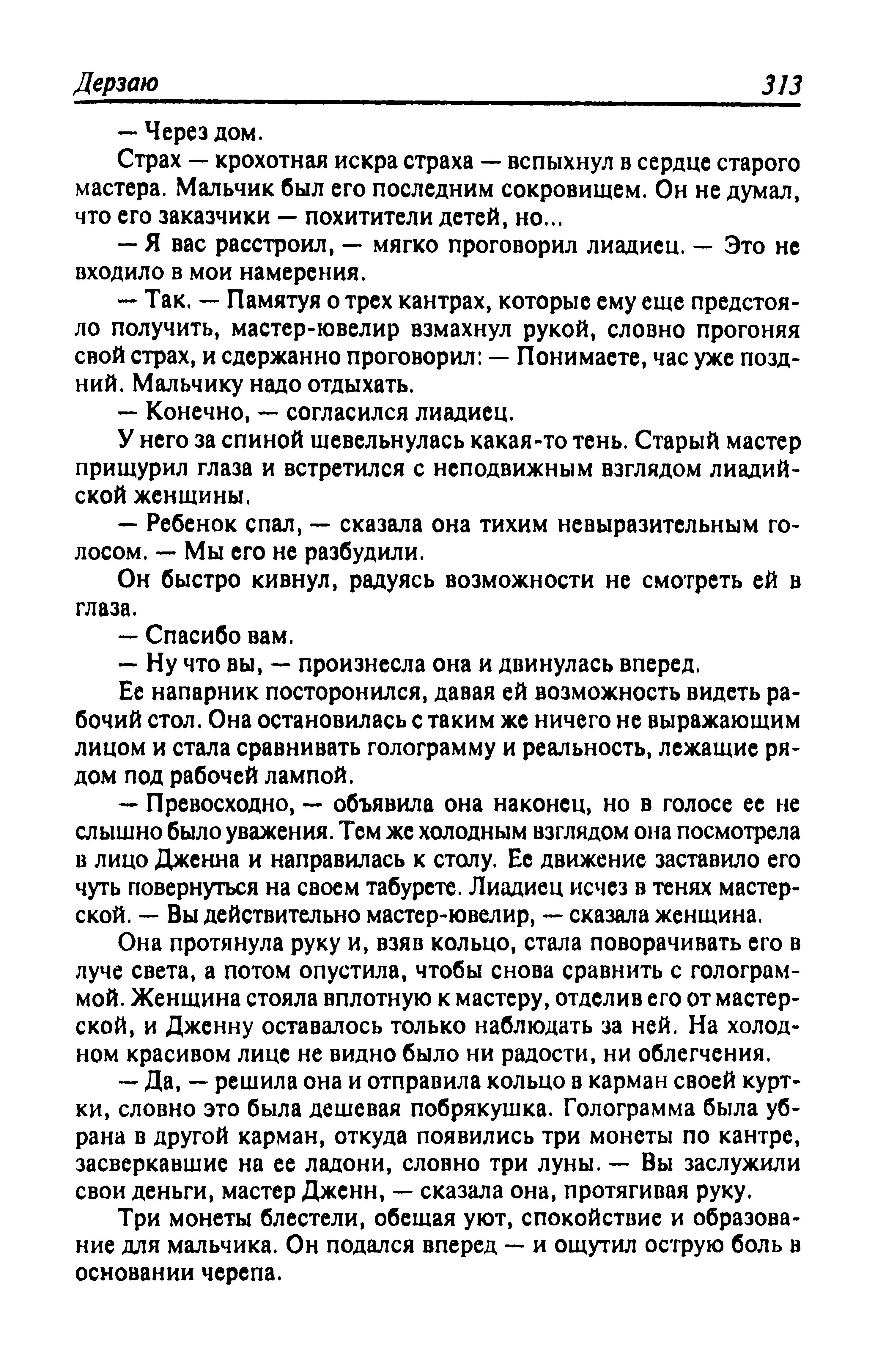 Дерзаю 313

— Через дом.

Страх — крохотная искра страха — вспыхнул в сердце старого мастера. Мальчик был его последним сокровищем. Он не думал, что его заказчики — похитители детей, но...

— Я вас расстроил, — мягко проговорил лиадиец. — Это не входило в мои намерения.

— Так. — Памятуя о трех кантрах, которые ему еще предстояло получить, мастер-ювелир взмахнул рукой, словно прогоняя свой страх, и сдержанно проговорил: — Понимаете, час уже поздний. Мальчику надо отдыхать.

— Конечно, — согласился лиадиец.

У него за спиной шевельнулась какая-то тень. Старый мастер прищурил глаза и встретился с неподвижным взглядом лиадийской женщины.

— Ребенок спал, — сказала она тихим невыразительным голосом. — Мы его не разбудили.

Он быстро кивнул, радуясь возможности не смотреть ей в глаза.

— Спасибо вам.

— Ну что вы, — произнесла она и двинулась вперед.

Ее напарник посторонился, давая ей возможность видеть рабочий стол. Она остановилась с таким же ничего не выражающим лицом и стала сравнивать голограмму и реальность, лежащие рядом под рабочей лампой.

— Превосходно, — объявила она наконец, но в голосе ее не слышно было уважения. Тем же холодным взглядом она посмотрела в лицо Дженна и направилась к столу. Ее движение заставило его чуть повернуться на своем табурете. Лиадиец исчез в тенях мастерской. — Вы действительно мастер-ювелир, — сказала женщина.

Она протянула руку и, взяв кольцо, стала поворачивать его в луче света, а потом опустила, чтобы снова сравнить с голограммой. Женщина стояла вплотную к мастеру, отделив его от мастерской, и Дженну оставалось только наблюдать за ней. На холодном красивом лице не видно было ни радости, ни облегчения.

— Да, — решила она и отправила кольцо в карман своей куртки, словно это была дешевая побрякушка. Голограмма была убрана в другой карман, откуда появились три монеты по кантре, засверкавшие на ее ладони, словно три луны. — Вы заслужили свои деньги, мастер Дженн, — сказала она, протягивая руку.

Три монеты блестели, обещая уют, спокойствие и образование для мальчика. Он подался вперед — и ощутил острую боль в основании черепа.